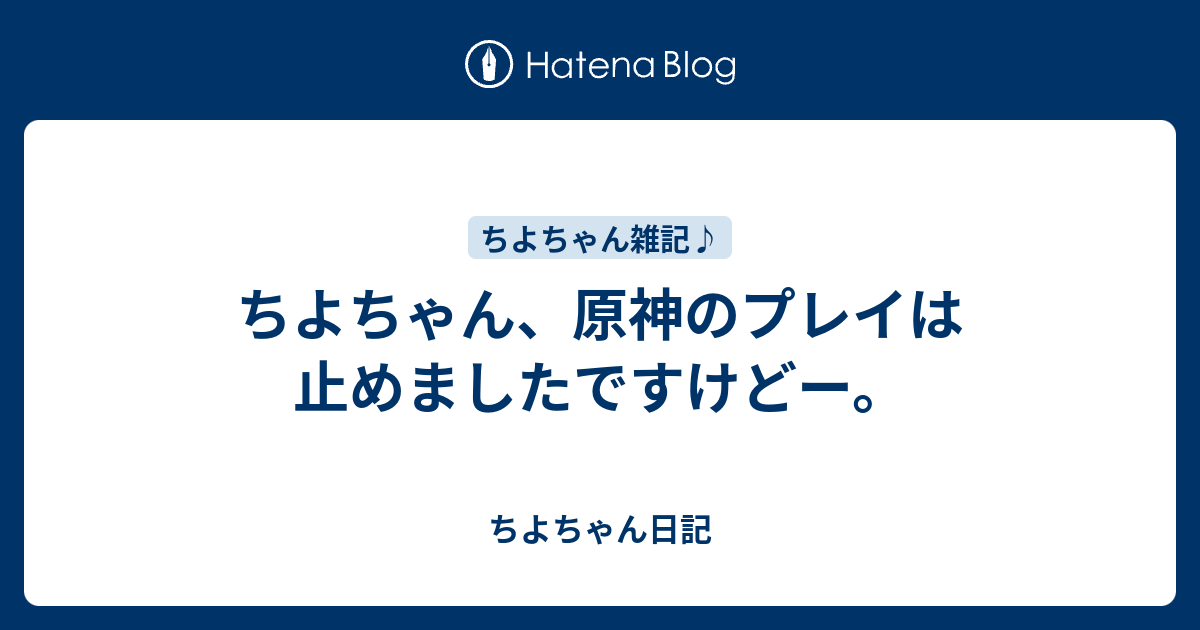 Hatena Blog

ちよちゃん雑記♪

ちよちゃん、原神のプレイは止めましたですけどー。

ちよちゃん日記